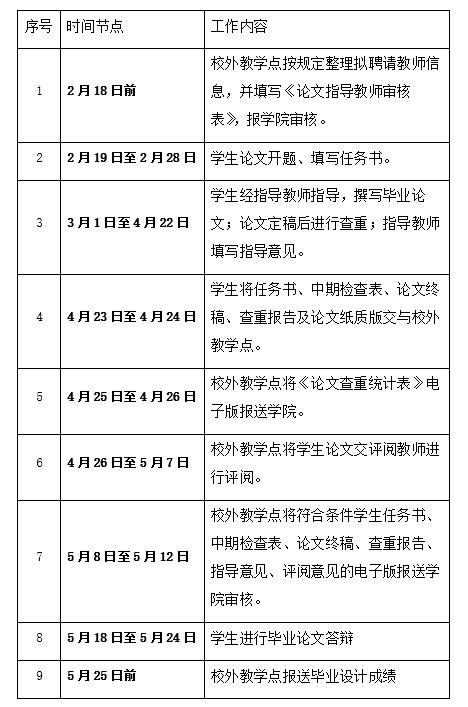 | 序号 | 时间节点 | 工作内容 |
|---|---|---|
| 1 | 2月18日前 | 校外教学点按规定整理拟聘请教师信息，并填写《论文指导教师审核表》，报学院审核。 |
| 2 | 2月19日至2月28日 | 学生论文开题、填写任务书。 |
| 3 | 3月1日至4月22日 | 学生经指导教师指导，撰写毕业论文；论文定稿后进行查重；指导教师填写指导意见。 |
| 4 | 4月23日至4月24日 | 学生将任务书、中期检查表、论文终稿、查重报告及论文纸质版交与校外教学点。 |
| 5 | 4月25日至4月26日 | 校外教学点将《论文查重统计表》电子版报送学院。 |
| 6 | 4月26日至5月7日 | 校外教学点将学生论文交评阅教师进行评阅。 |
| 7 | 5月8日至5月12日 | 校外教学点将符合条件学生任务书、中期检查表、论文终稿、查重报告、指导意见、评阅意见的电子版报送学院审核。 |
| 8 | 5月18日至5月24日 | 学生进行毕业论文答辩 |
| 9 | 5月25日前 | 校外教学点报送毕业设计成绩 |